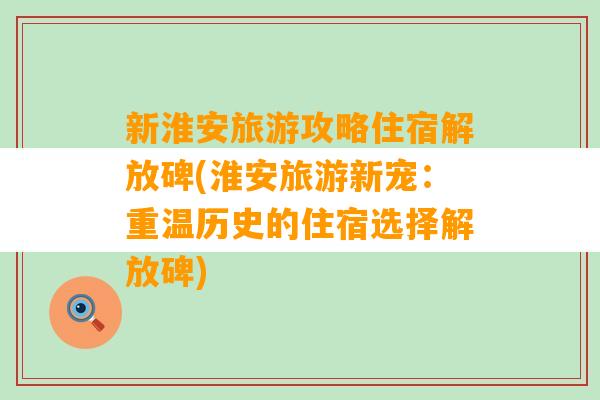 新淮安旅游攻略住宿解放碑(淮安旅游新宠：重温历史的住宿选择解放碑)